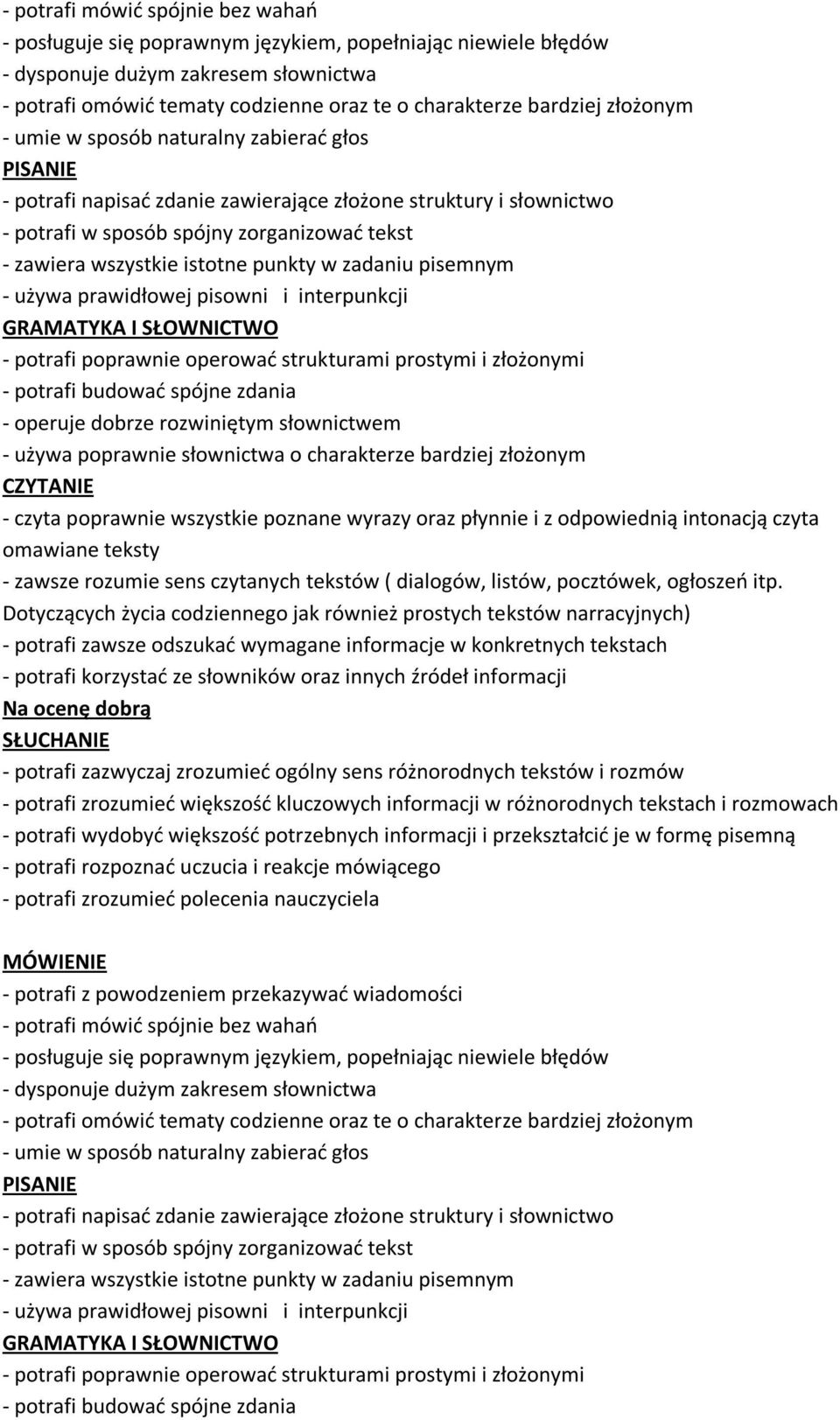 - potrafi mówić spójnie bez wahań
- posługuje się poprawnym językiem, popełniając niewiele błędów
- dysponuje dużym zakresem słownictwa
- potrafi omówić tematy codzienne oraz te o charakterze bardziej złożonym
- umie w sposób naturalny zabierać głos
PISANIE
- potrafi napisać zdanie zawierające złożone struktury i słownictwo
- potrafi w sposób spójny zorganizować tekst
- zawiera wszystkie istotne punkty w zadaniu pisemnym
- używa prawidłowej pisowni i interpunkcji
GRAMATYKA I SŁOWNICTWO
- potrafi poprawnie operować strukturami prostymi i złożonymi
- potrafi budować spójne zdania
- operuje dobrze rozwiniętym słownictwem
- używa poprawnie słownictwa o charakterze bardziej złożonym
CZYTANIE
- czyta poprawnie wszystkie poznane wyrazy oraz płynnie i z odpowiednią intonacją czyta omawiane teksty
- zawsze rozumie sens czytanych tekstów ( dialogów, listów, pocztówek, ogłoszeń itp. Dotyczących życia codziennego jak również prostych tekstów narracyjnych)
- potrafi zawsze odszukać wymagane informacje w konkretnych tekstach
- potrafi korzystać ze słowników oraz innych źródeł informacji
Na ocenę dobrą
SŁUCHANIE
- potrafi zazwyczaj zrozumieć ogólny sens różnorodnych tekstów i rozmów
- potrafi zrozumieć większość kluczowych informacji w różnorodnych tekstach i rozmowach
- potrafi wydobyć większość potrzebnych informacji i przekształcić je w formę pisemną
- potrafi rozpoznać uczucia i reakcje mówiącego
- potrafi zrozumieć polecenia nauczyciela

MÓWIENIE
- potrafi z powodzeniem przekazywać wiadomości
- potrafi mówić spójnie bez wahań
- posługuje się poprawnym językiem, popełniając niewiele błędów
- dysponuje dużym zakresem słownictwa
- potrafi omówić tematy codzienne oraz te o charakterze bardziej złożonym
- umie w sposób naturalny zabierać głos
PISANIE
- potrafi napisać zdanie zawierające złożone struktury i słownictwo
- potrafi w sposób spójny zorganizować tekst
- zawiera wszystkie istotne punkty w zadaniu pisemnym
- używa prawidłowej pisowni i interpunkcji
GRAMATYKA I SŁOWNICTWO
- potrafi poprawnie operować strukturami prostymi i złożonymi
- potrafi budować spójne zdania